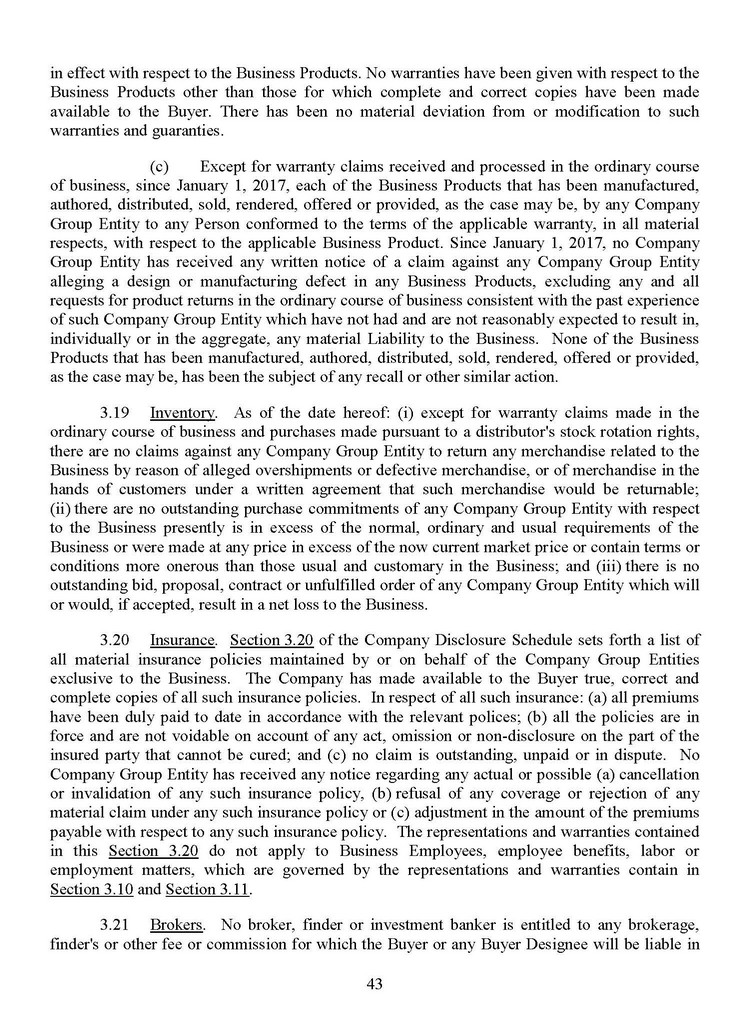 in effect with respect to the Business Products. No warranties have been given with respect to the Business Products other than those for which complete and correct copies have been made available to the Buyer. There has been no material deviation from or modification to such warranties and guaranties.

(c) Except for warranty claims received and processed in the ordinary course of business, since January 1, 2017, each of the Business Products that has been manufactured, authored, distributed, sold, rendered, offered or provided, as the case may be, by any Company Group Entity to any Person conformed to the terms of the applicable warranty, in all material respects, with respect to the applicable Business Product. Since January 1, 2017, no Company Group Entity has received any written notice of a claim against any Company Group Entity alleging a design or manufacturing defect in any Business Products, excluding any and all requests for product returns in the ordinary course of business consistent with the past experience of such Company Group Entity which have not had and are not reasonably expected to result in, individually or in the aggregate, any material Liability to the Business. None of the Business Products that has been manufactured, authored, distributed, sold, rendered, offered or provided, as the case may be, has been the subject of any recall or other similar action.

3.19 Inventory. As of the date hereof: (i) except for warranty claims made in the ordinary course of business and purchases made pursuant to a distributor's stock rotation rights, there are no claims against any Company Group Entity to return any merchandise related to the Business by reason of alleged overshipments or defective merchandise, or of merchandise in the hands of customers under a written agreement that such merchandise would be returnable; (ii) there are no outstanding purchase commitments of any Company Group Entity with respect to the Business presently is in excess of the normal, ordinary and usual requirements of the Business or were made at any price in excess of the now current market price or contain terms or conditions more onerous than those usual and customary in the Business; and (iii) there is no outstanding bid, proposal, contract or unfulfilled order of any Company Group Entity which will or would, if accepted, result in a net loss to the Business.

3.20 Insurance. Section 3.20 of the Company Disclosure Schedule sets forth a list of all material insurance policies maintained by or on behalf of the Company Group Entities exclusive to the Business. The Company has made available to the Buyer true, correct and complete copies of all such insurance policies. In respect of all such insurance: (a) all premiums have been duly paid to date in accordance with the relevant polices; (b) all the policies are in force and are not voidable on account of any act, omission or non-disclosure on the part of the insured party that cannot be cured; and (c) no claim is outstanding, unpaid or in dispute. No Company Group Entity has received any notice regarding any actual or possible (a) cancellation or invalidation of any such insurance policy, (b) refusal of any coverage or rejection of any material claim under any such insurance policy or (c) adjustment in the amount of the premiums payable with respect to any such insurance policy. The representations and warranties contained in this Section 3.20 do not apply to Business Employees, employee benefits, labor or employment matters, which are governed by the representations and warranties contain in Section 3.10 and Section 3.11.

3.21 Brokers. No broker, finder or investment banker is entitled to any brokerage, finder's or other fee or commission for which the Buyer or any Buyer Designee will be liable in

43